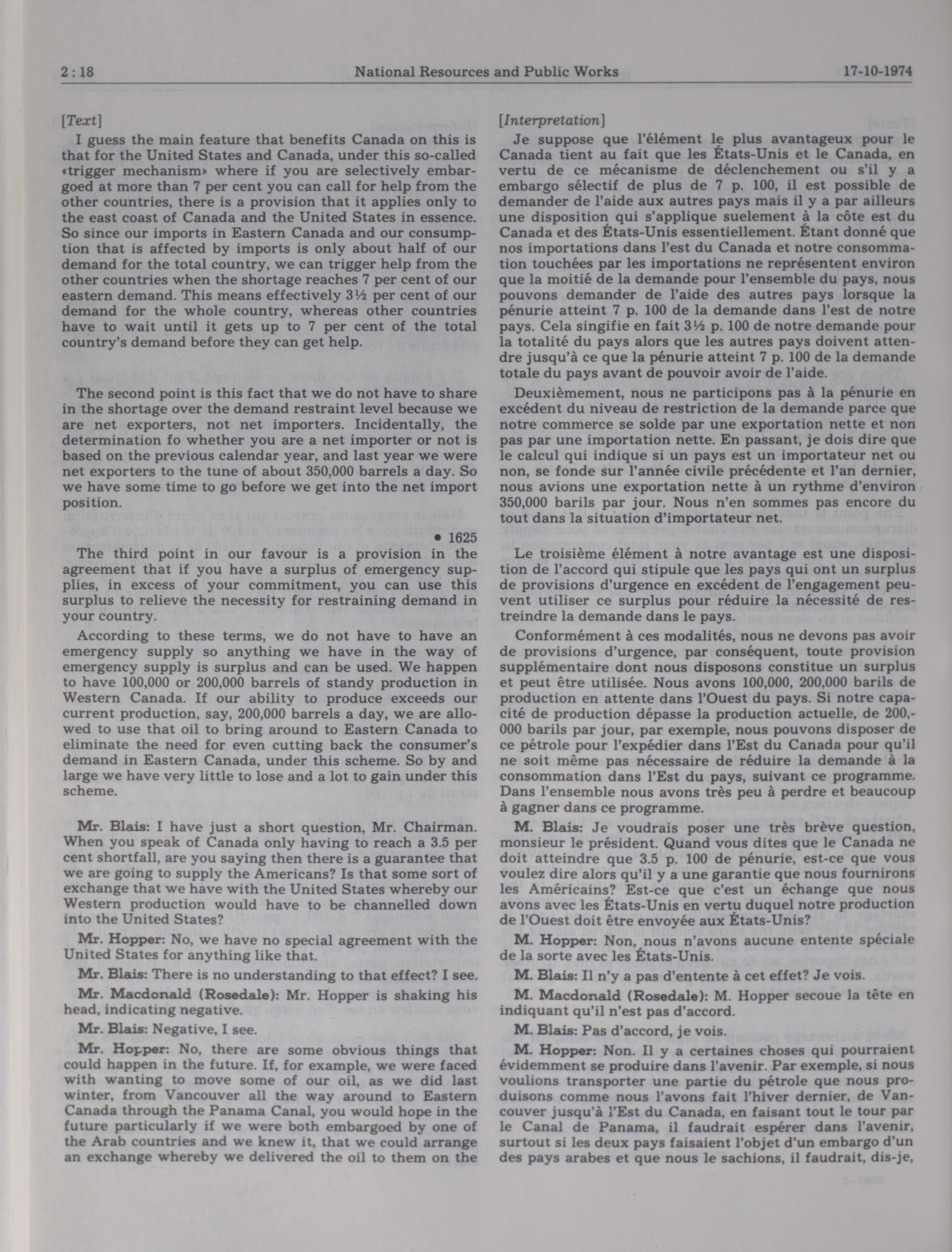 2 : 18 National Resources and Public Works 17-10-1974

[Text]

I guess the main feature that benefits Canada on this is that for the United States and Canada, under this so-called «trigger mechanism» where if you are selectively embargoed at more than 7 per cent you can call for help from the other countries, there is a provision that it applies only to the east coast of Canada and the United States in essence. So since our imports in Eastern Canada and our consumption that is affected by imports is only about half of our demand for the total country, we can trigger help from the other countries when the shortage reaches 7 per cent of our eastern demand. This means effectively 3½ per cent of our demand for the whole country, whereas other countries have to wait until it gets up to 7 per cent of the total country's demand before they can get help.

The second point is this fact that we do not have to share in the shortage over the demand restraint level because we are net exporters, not net importers. Incidentally, the determination fo whether you are a net importer or not is based on the previous calendar year, and last year we were net exporters to the tune of about 350,000 barrels a day. So we have some time to go before we get into the net import position.

• 1625

The third point in our favour is a provision in the agreement that if you have a surplus of emergency supplies, in excess of your commitment, you can use this surplus to relieve the necessity for restraining demand in your country.

According to these terms, we do not have to have an emergency supply so anything we have in the way of emergency supply is surplus and can be used. We happen to have 100,000 or 200,000 barrels of standy production in Western Canada. If our ability to produce exceeds our current production, say, 200,000 barrels a day, we are allowed to use that oil to bring around to Eastern Canada to eliminate the need for even cutting back the consumer's demand in Eastern Canada, under this scheme. So by and large we have very little to lose and a lot to gain under this scheme.

Mr. Blais: I have just a short question, Mr. Chairman. When you speak of Canada only having to reach a 3.5 per cent shortfall, are you saying then there is a guarantee that we are going to supply the Americans? Is that some sort of exchange that we have with the United States whereby our Western production would have to be channelled down into the United States?

Mr. Hopper: No, we have no special agreement with the United States for anything like that.

Mr. Blais: There is no understanding to that effect? I see.

Mr. Macdonald (Rosedale): Mr. Hopper is shaking his head, indicating negative.

Mr. Blais: Negative, I see.

Mr. Hopper: No, there are some obvious things that could happen in the future. If, for example, we were faced with wanting to move some of our oil, as we did last winter, from Vancouver all the way around to Eastern Canada through the Panama Canal, you would hope in the future particularly if we were both embargoed by one of the Arab countries and we knew it, that we could arrange an exchange whereby we delivered the oil to them on the

[Interpretation]

Je suppose que l'élément le plus avantageux pour le Canada tient au fait que les États-Unis et le Canada, en vertu de ce mécanisme de déclenchement ou s'il y a embargo sélectif de plus de 7 p. 100, il est possible de demander de l'aide aux autres pays mais il y a par ailleurs une disposition qui s'applique suelement à la côte est du Canada et des États-Unis essentiellement. Étant donné que nos importations dans l'est du Canada et notre consommation touchées par les importations ne représentent environ que la moitié de la demande pour l'ensemble du pays, nous pouvons demander de l'aide des autres pays lorsque la pénurie atteint 7 p. 100 de la demande dans l'est de notre pays. Cela singifie en fait 3½ p. 100 de notre demande pour la totalité du pays alors que les autres pays doivent attendre jusqu'à ce que la pénurie atteint 7 p. 100 de la demande totale du pays avant de pouvoir avoir de l'aide.

Deuxièmement, nous ne participons pas à la pénurie en excédent du niveau de restriction de la demande parce que notre commerce se solde par une exportation nette et non pas par une importation nette. En passant, je dois dire que le calcul qui indique si un pays est un importateur net ou non, se fonde sur l'année civile précédente et l'an dernier, nous avions une exportation nette à un rythme d'environ 350,000 barils par jour. Nous n'en sommes pas encore du tout dans la situation d'importateur net.

Le troisième élément à notre avantage est une disposition de l'accord qui stipule que les pays qui ont un surplus de provisions d'urgence en excédent de l'engagement peuvent utiliser ce surplus pour réduire la nécessité de restreindre la demande dans le pays.

Conformément à ces modalités, nous ne devons pas avoir de provisions d'urgence, par conséquent, toute provision supplémentaire dont nous disposons constitue un surplus et peut être utilisée. Nous avons 100,000, 200,000 barils de production en attente dans l'Ouest du pays. Si notre capacité de production dépasse la production actuelle, de 200,000 barils par jour, par exemple, nous pouvons disposer de ce pétrole pour l'expédier dans l'Est du Canada pour qu'il ne soit même pas nécessaire de réduire la demande à la consommation dans l'Est du pays, suivant ce programme. Dans l'ensemble nous avons très peu à perdre et beaucoup à gagner dans ce programme.

M. Blais: Je voudrais poser une très brève question, monsieur le président. Quand vous dites que le Canada ne doit atteindre que 3.5 p. 100 de pénurie, est-ce que vous voulez dire alors qu'il y a une garantie que nous fournirons les Américains? Est-ce que c'est un échange que nous avons avec les États-Unis en vertu duquel notre production de l'Ouest doit être envoyée aux États-Unis?

M. Hopper: Non, nous n'avons aucune entente spéciale de la sorte avec les États-Unis.

M. Blais: Il n'y a pas d'entente à cet effet? Je vois.

M. Macdonald (Rosedale): M. Hopper secoue la tête en indiquant qu'il n'est pas d'accord.

M. Blais: Pas d'accord, je vois.

M. Hopper: Non. Il y a certaines choses qui pourraient évidemment se produire dans l'avenir. Par exemple, si nous voulions transporter une partie du pétrole que nous produisons comme nous l'avons fait l'hiver dernier, de Vancouver jusqu'à l'Est du Canada, en faisant tout le tour par le Canal de Panama, il faudrait espérer dans l'avenir, surtout si les deux pays faisaient l'objet d'un embargo d'un des pays arabes et que nous le sachions, il faudrait, dis-je,